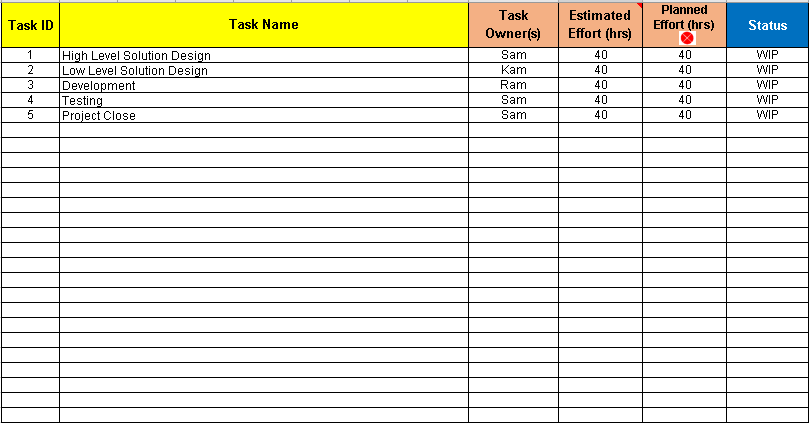 | Task ID | Task Name | Task Owner(s) | Estimated Effort (hrs) | Planned Effort (hrs) | Status |
|---|---|---|---|---|---|
| 1 | High Level Solution Design | Sam | 40 | 40 | WIP |
| 2 | Low Level Solution Design | Kam | 40 | 40 | WIP |
| 3 | Development | Ram | 40 | 40 | WIP |
| 4 | Testing | Sam | 40 | 40 | WIP |
| 5 | Project Close | Sam | 40 | 40 | WIP |